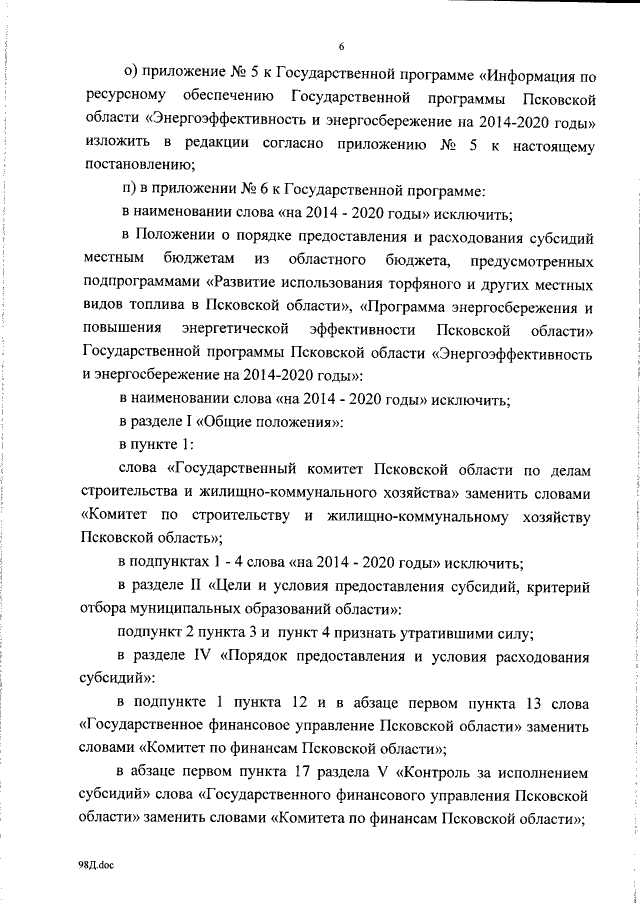 6

о) приложение № 5 к Государственной программе «Информация по ресурсному обеспечению Государственной программы Псковской области «Энергоэффективность и энергосбережение на 2014-2020 годы» изложить в редакции согласно приложению № 5 к настоящему постановлению;

п) в приложении № 6 к Государственной программе:

в наименовании слова «на 2014 - 2020 годы» исключить;

в Положении о порядке предоставления и расходования субсидий местным бюджетам из областного бюджета, предусмотренных подпрограммами «Развитие использования торфяного и других местных видов топлива в Псковской области», «Программа энергосбережения и повышения энергетической эффективности Псковской области» Государственной программы Псковской области «Энергоэффективность и энергосбережение на 2014-2020 годы»:

в наименовании слова «на 2014 - 2020 годы» исключить;

в разделе I «Общие положения»:

в пункте 1:

слова «Государственный комитет Псковской области по делам строительства и жилищно-коммунального хозяйства» заменить словами «Комитет по строительству и жилищно-коммунальному хозяйству Псковской область»;

в подпунктах 1 - 4 слова «на 2014 - 2020 годы» исключить;

в разделе II «Цели и условия предоставления субсидий, критерий отбора муниципальных образований области»:

подпункт 2 пункта 3 и пункт 4 признать утратившими силу;

в разделе IV «Порядок предоставления и условия расходования субсидий»:

в подпункте 1 пункта 12 и в абзаце первом пункта 13 слова «Государственное финансовое управление Псковской области» заменить словами «Комитет по финансам Псковской области»;

в абзаце первом пункта 17 раздела V «Контроль за исполнением субсидий» слова «Государственного финансового управления Псковской области» заменить словами «Комитета по финансам Псковской области»;

98Д.doc